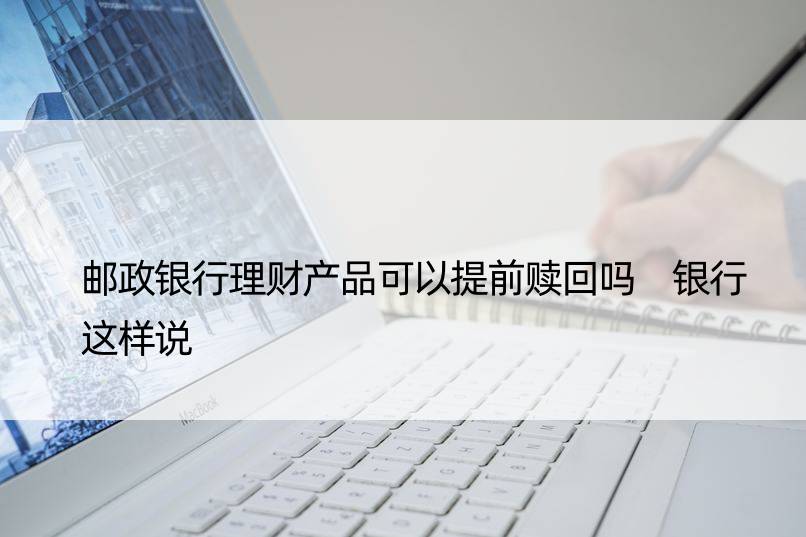 邮政银行理财产品可以提前赎回吗　银行这样说

MacBook